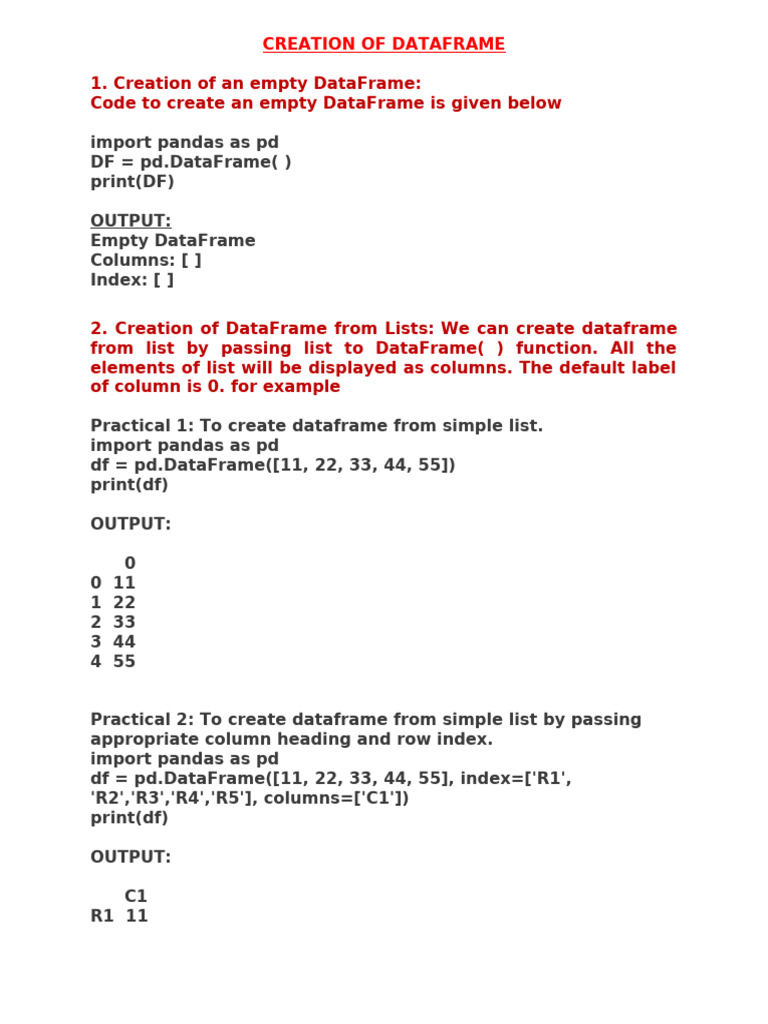 CREATION OF DATAFRAME

1. Creation of an empty DataFrame:
Code to create an empty DataFrame is given below

import pandas as pd
DF = pd.DataFrame( )
print(DF)

OUTPUT:
Empty DataFrame
Columns: [ ]
Index: [ ]

2. Creation of DataFrame from Lists: We can create dataframe from list by passing list to DataFrame( ) function. All the elements of list will be displayed as columns. The default label of column is 0. for example

Practical 1: To create dataframe from simple list.
import pandas as pd
df = pd.DataFrame([11, 22, 33, 44, 55])
print(df)

OUTPUT:

0
0 11
1 22
2 33
3 44
4 55

Practical 2: To create dataframe from simple list by passing appropriate column heading and row index.
import pandas as pd
df = pd.DataFrame([11, 22, 33, 44, 55], index=['R1', 'R2','R3','R4','R5'], columns=['C1'])
print(df)

OUTPUT:

C1
R1 11